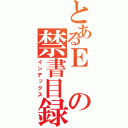 とあるEの禁書目録
インデックス